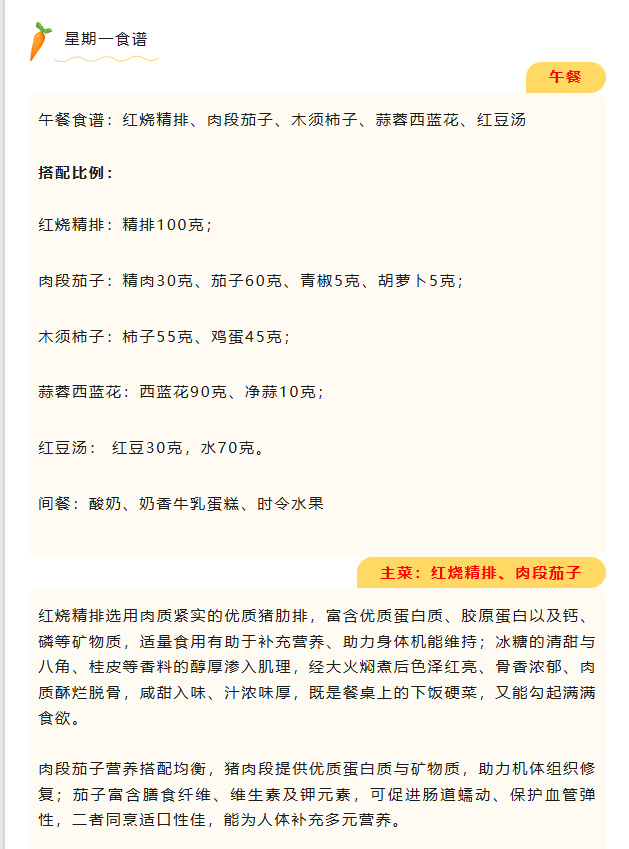 星期一食谱

午餐

午餐食谱：红烧精排、肉段茄子、木须柿子、蒜蓉西蓝花、红豆汤

搭配比例：

红烧精排：精排100克；

肉段茄子：精肉30克、茄子60克、青椒5克、胡萝卜5克；

木须柿子：柿子55克、鸡蛋45克；

蒜蓉西蓝花：西蓝花90克、净蒜10克；

红豆汤： 红豆30克，水70克。

间餐：酸奶、奶香牛乳蛋糕、时令水果

主菜：红烧精排、肉段茄子

红烧精排选用肉质紧实的优质猪肋排，富含优质蛋白质、胶原蛋白以及钙、磷等矿物质，适量食用有助于补充营养、助力身体机能维持；冰糖的清甜与八角、桂皮等香料的醇厚渗入肌理，经大火焖煮后色泽红亮、骨香浓郁、肉质酥烂脱骨，咸甜入味、汁浓味厚，既是餐桌上的下饭硬菜，又能勾起满满食欲。

肉段茄子营养搭配均衡，猪肉段提供优质蛋白质与矿物质，助力机体组织修复；茄子富含膳食纤维、维生素及钾元素，可促进肠道蠕动、保护血管弹性，二者同烹适口性佳，能为人体补充多元营养。